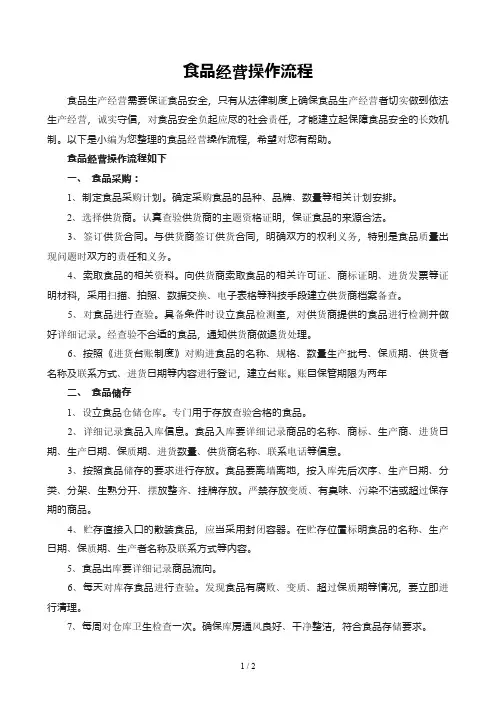 食品经营操作流程

食品生产经营需要保证食品安全，只有从法律制度上确保食品生产经营者切实做到依法生产经营，诚实守信，对食品安全负起应尽的社会责任，才能建立起保障食品安全的长效机制。以下是小编为您整理的食品经营操作流程，希望对您有帮助。

食品经营操作流程如下

一、 食品采购：

1、制定食品采购计划。确定采购食品的品种、品牌、数量等相关计划安排。

2、选择供货商。认真查验供货商的主题资格证明，保证食品的来源合法。

3、签订供货合同。与供货商签订供货合同，明确双方的权利义务，特别是食品质量出现问题时双方的责任和义务。

4、索取食品的相关资料。向供货商索取食品的相关许可证、商标证明、进货发票等证明材料，采用扫描、拍照、数据交换、电子表格等科技手段建立供货商档案备查。

5、对食品进行查验。具备条件时设立食品检测室，对供货商提供的食品进行检测并做好详细记录。经查验不合适的食品，通知供货商做退货处理。

6、按照《进货台账制度》对购进食品的名称、规格、数量生产批号、保质期、供货者名称及联系方式、进货日期等内容进行登记，建立台账。账目保管期限为两年

二、 食品储存

1、设立食品仓储仓库。专门用于存放查验合格的食品。

2、详细记录食品入库信息。食品入库要详细记录商品的名称、商标、生产商、进货日期、生产日期、保质期、进货数量、供货商名称、联系电话等信息。

3、按照食品储存的要求进行存放。食品要离墙离地，按入库先后次序、生产日期、分类、分架、生熟分开、摆放整齐、挂牌存放。严禁存放变质、有臭味、污染不洁或超过保存期的商品。

4、贮存直接入口的散装食品，应当采用封闭容器。在贮存位置标明食品的名称、生产日期、保质期、生产者名称及联系方式等内容。

5、食品出库要详细记录商品流向。

6、每天对库存食品进行查验。发现食品有腐败、变质、超过保质期等情况，要立即进行清理。

7、每周对仓库卫生检查一次。确保库房通风良好、干净整洁，符合食品存储要求。

1 / 2